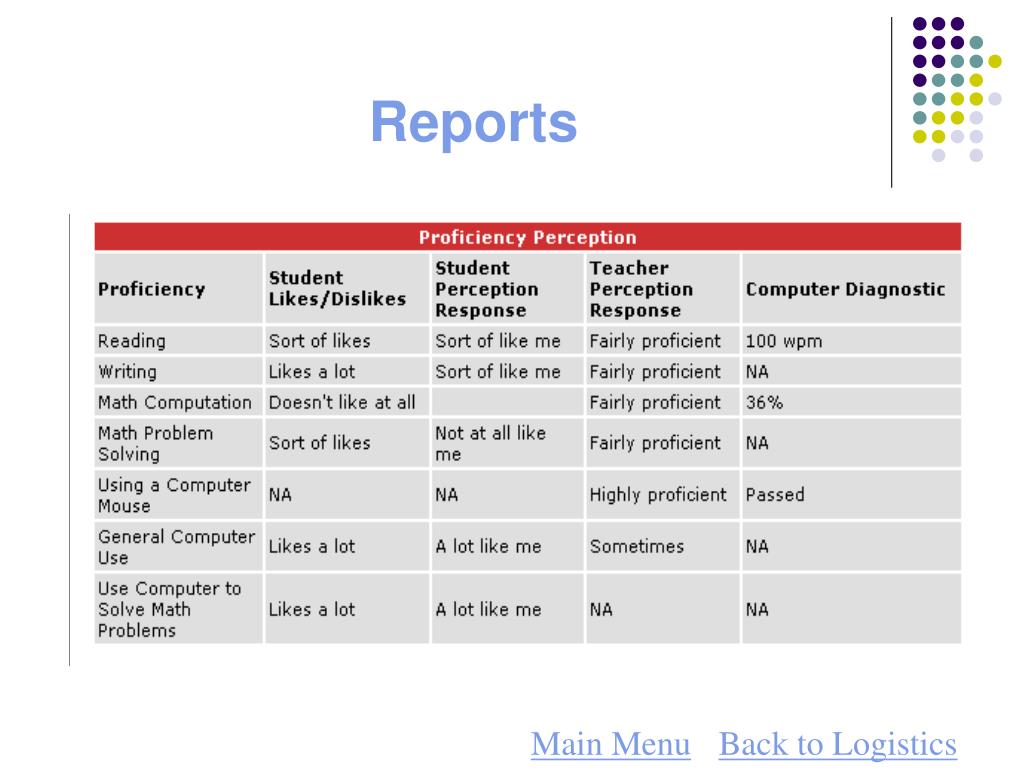 Reports

Proficiency Perception

| Proficiency | Student Likes/Dislikes | Student Perception Response | Teacher Perception Response | Computer Diagnostic |
|---|---|---|---|---|
| Reading | Sort of likes | Sort of like me | Fairly proficient | 100 wpm |
| Writing | Likes a lot | Sort of like me | Fairly proficient | NA |
| Math Computation | Doesn't like at all | | Fairly proficient | 36% |
| Math Problem Solving | Sort of likes | Not at all like me | Fairly proficient | NA |
| Using a Computer Mouse | NA | NA | Highly proficient | Passed |
| General Computer Use | Likes a lot | A lot like me | Sometimes | NA |
| Use Computer to Solve Math Problems | Likes a lot | A lot like me | NA | NA |

Main Menu Back to Logistics